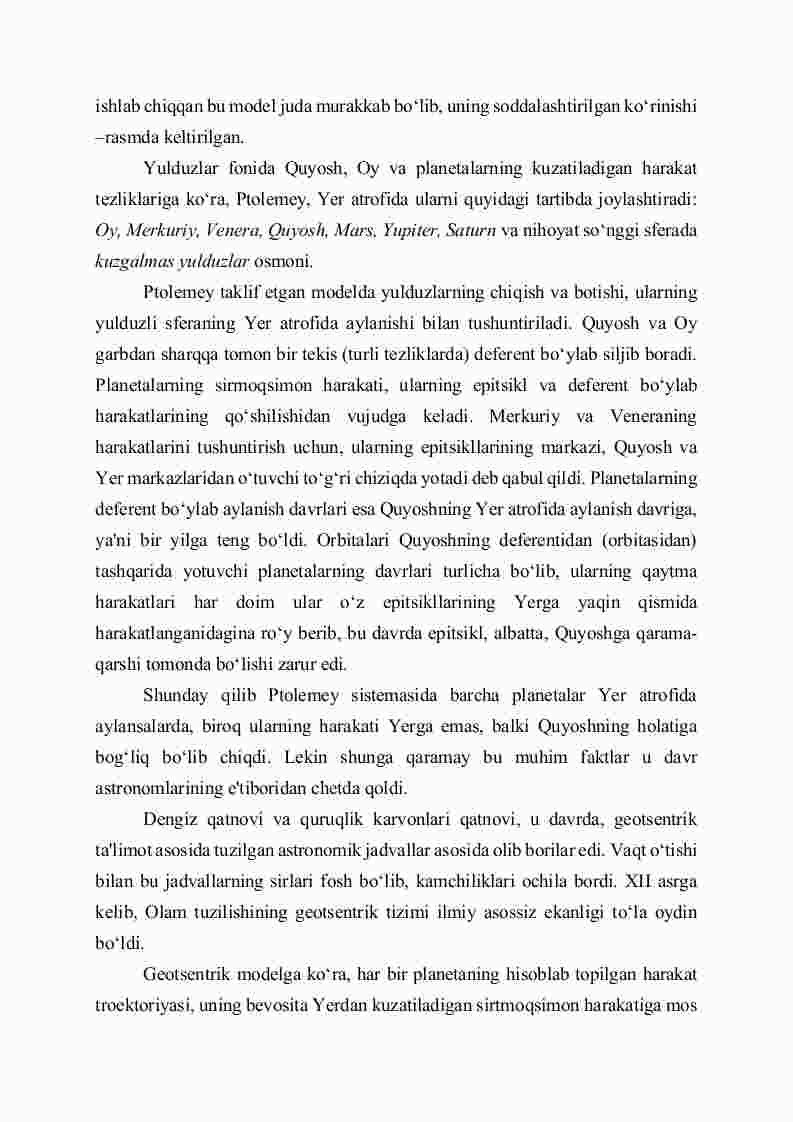 ishlab chiqqan bu model juda murakkab bo‘lib, uning soddalashtirilgan ko‘rinishi –rasmda keltirilgan.

Yulduzlar fonida Quyosh, Oy va planetalarning kuzatiladigan harakat tezliklariga ko‘ra, Ptolemey, Yer atrofida ularni quyidagi tartibda joylashtiradi: Oy, Merkuriy, Venera, Quyosh, Mars, Yupiter, Saturn va nihoyat so‘nggi sferada kuzgalmas yulduzlar osmoni.

Ptolemey taklif etgan modelda yulduzlarning chiqish va botishi, ularning yulduzli sferaning Yer atrofida aylanishi bilan tushuntiriladi. Quyosh va Oy garbdan sharqqa tomon bir tekis (turli tezliklarda) deferent bo‘ylab siljib boradi. Planetalarning sirmoqsimon harakati, ularning epitsikl va deferent bo‘ylab harakatlarining qo‘shilishidan vujudga keladi. Merkuriy va Veneraning harakatlarini tushuntirish uchun, ularning epitsikllarining markazi, Quyosh va Yer markazlaridan o‘tuvchi to‘g‘ri chiziqda yotadi deb qabul qildi. Planetalarning deferent bo‘ylab aylanish davrlari esa Quyoshning Yer atrofida aylanish davriga, ya'ni bir yilga teng bo‘ldi. Orbitalari Quyoshning deferentidan (orbitasidan) tashqarida yotuvchi planetalarning davrlari turlicha bo‘lib, ularning qaytma harakatlari har doim ular o‘z epitsikllarining Yerga yaqin qismida harakatlanganidagina ro‘y berib, bu davrda epitsikl, albatta, Quyoshga qarama-qarshi tomonda bo‘lishi zarur edi.

Shunday qilib Ptolemey sistemasida barcha planetalar Yer atrofida aylansalarda, biroq ularning harakati Yerga emas, balki Quyoshning holatiga bog‘liq bo‘lib chiqdi. Lekin shunga qaramay bu muhim faktlar u davr astronomlarining e'tiboridan chetda qoldi.

Dengiz qatnovi va quruqlik karvonlari qatnovi, u davrda, geotsentrik ta'limot asosida tuzilgan astronomik jadvallar asosida olib borilar edi. Vaqt o‘tishi bilan bu jadvallarning sirlari fosh bo‘lib, kamchiliklari ochila bordi. XII asrga kelib, Olam tuzilishining geotsentrik tizimi ilmiy asossiz ekanligi to‘la oydin bo‘ldi.

Geotsentrik modelga ko‘ra, har bir planetaning hisoblab topilgan harakat troektoriyasi, uning bevosita Yerdan kuzatiladigan sirtmoqsimon harakatiga mos